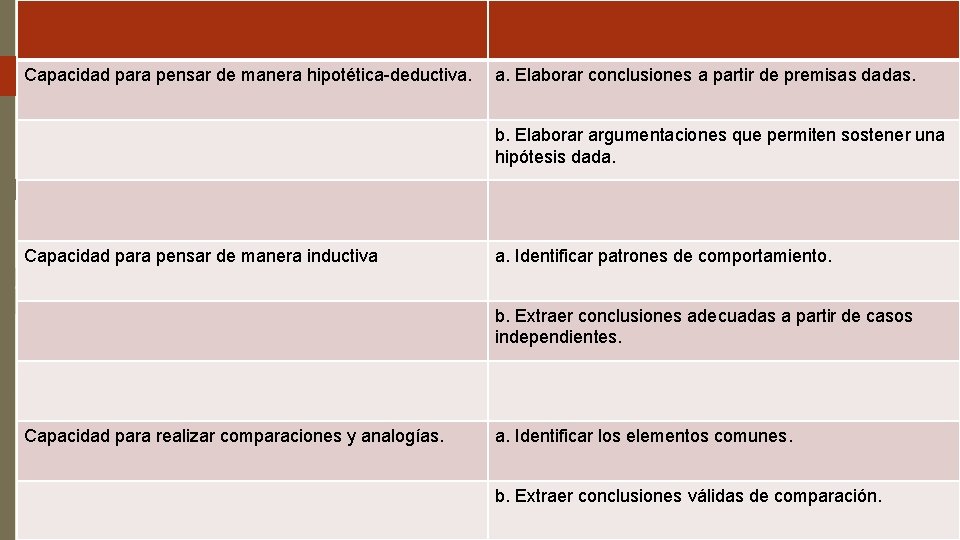 | | |
|---|---|
| Capacidad para pensar de manera hipotética-deductiva. | a. Elaborar conclusiones a partir de premisas dadas. |
| | b. Elaborar argumentaciones que permiten sostener una hipótesis dada. |
| | |
| Capacidad para pensar de manera inductiva | a. Identificar patrones de comportamiento. |
| | b. Extraer conclusiones adecuadas a partir de casos independientes. |
| | |
| Capacidad para realizar comparaciones y analogías. | a. Identificar los elementos comunes. |
| | b. Extraer conclusiones válidas de comparación. |